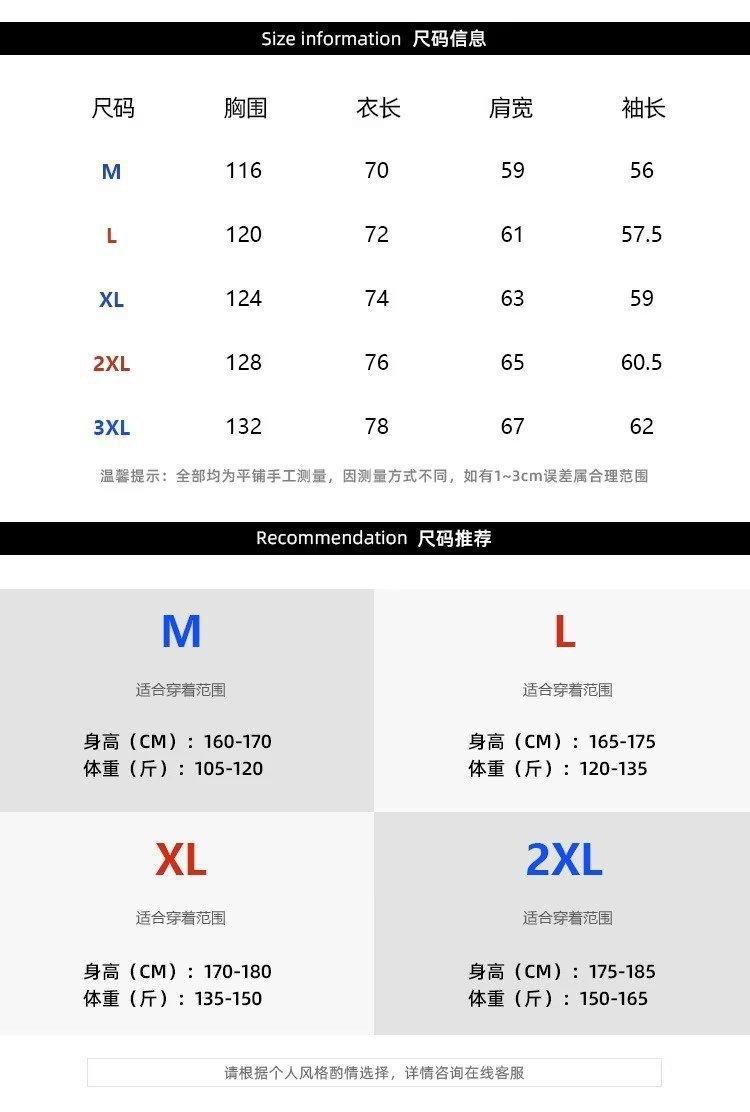 Size information 尺码信息

| 尺码 | 胸围 | 衣长 | 肩宽 | 袖长 |
|---|---|---|---|---|
| M | 116 | 70 | 59 | 56 |
| L | 120 | 72 | 61 | 57.5 |
| XL | 124 | 74 | 63 | 59 |
| 2XL | 128 | 76 | 65 | 60.5 |
| 3XL | 132 | 78 | 67 | 62 |

温馨提示：全部均为平铺手工测量，因测量方式不同，如有1~3cm误差属合理范围

Recommendation 尺码推荐

M
适合穿着范围
身高（CM）：160-170
体重（斤）：105-120

L
适合穿着范围
身高（CM）：165-175
体重（斤）：120-135

XL
适合穿着范围
身高（CM）：170-180
体重（斤）：135-150

2XL
适合穿着范围
身高（CM）：175-185
体重（斤）：150-165

请根据个人风格酌情选择，详情咨询在线客服